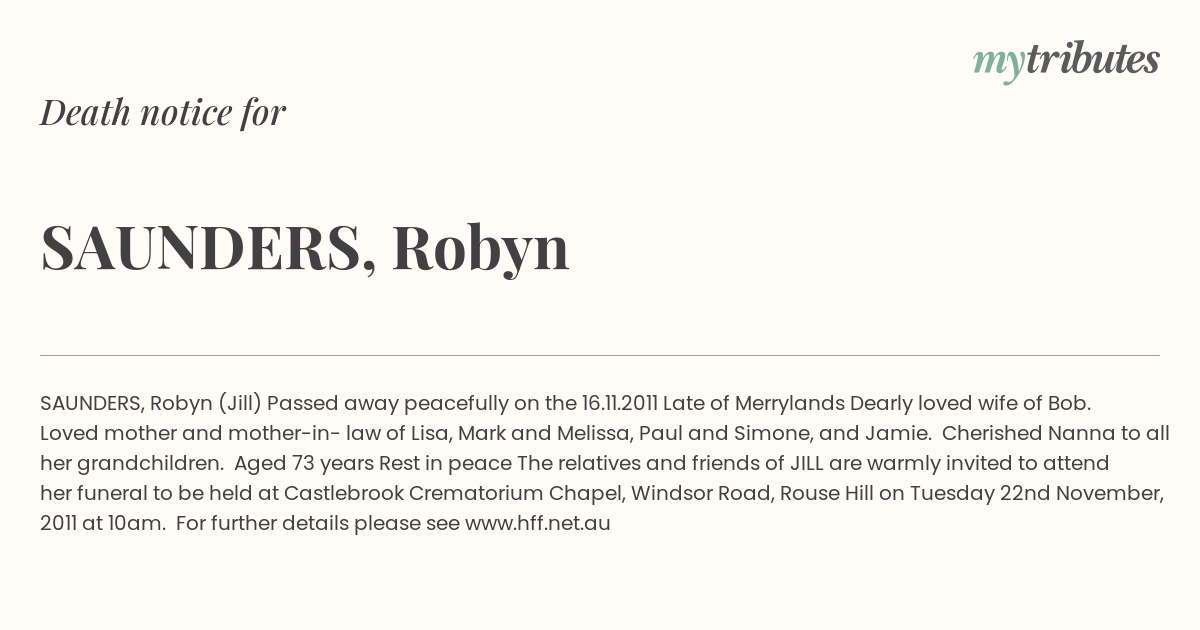 mytributes

Death notice for

SAUNDERS, Robyn

SAUNDERS, Robyn (Jill) Passed away peacefully on the 16.11.2011 Late of Merrylands Dearly loved wife of Bob. Loved mother and mother-in- law of Lisa, Mark and Melissa, Paul and Simone, and Jamie. Cherished Nanna to all her grandchildren. Aged 73 years Rest in peace The relatives and friends of JILL are warmly invited to attend her funeral to be held at Castlebrook Crematorium Chapel, Windsor Road, Rouse Hill on Tuesday 22nd November, 2011 at 10am. For further details please see www.hff.net.au